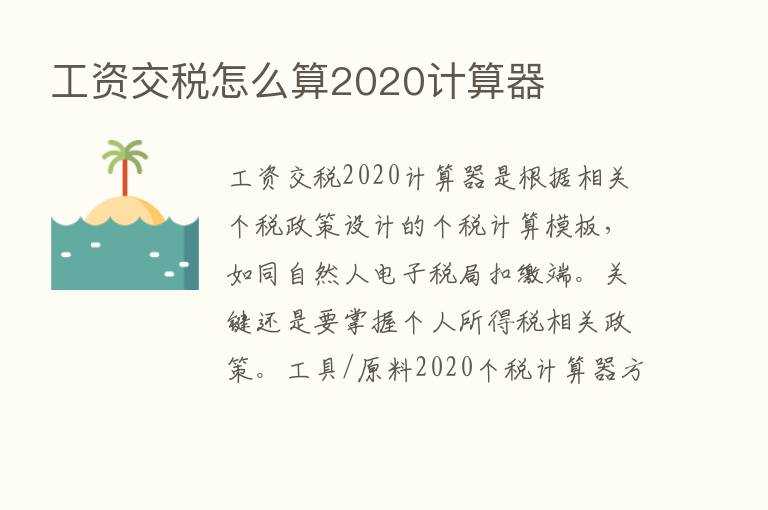 工资交税怎么算2020计算器

工资交税2020计算器是根据相关个税政策设计的个税计算模板，如同自然人电子税局扣缴端。关键还是要掌握个人所得税相关政策。工具/原料2020个税计算器方